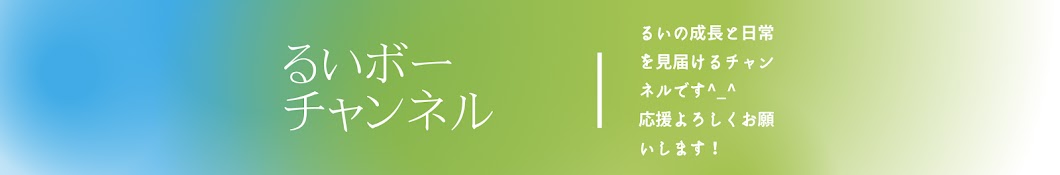 るいボー
チャンネル

るいの成長と日常を見届けるチャンネルです^_^
応援よろしくお願いします！